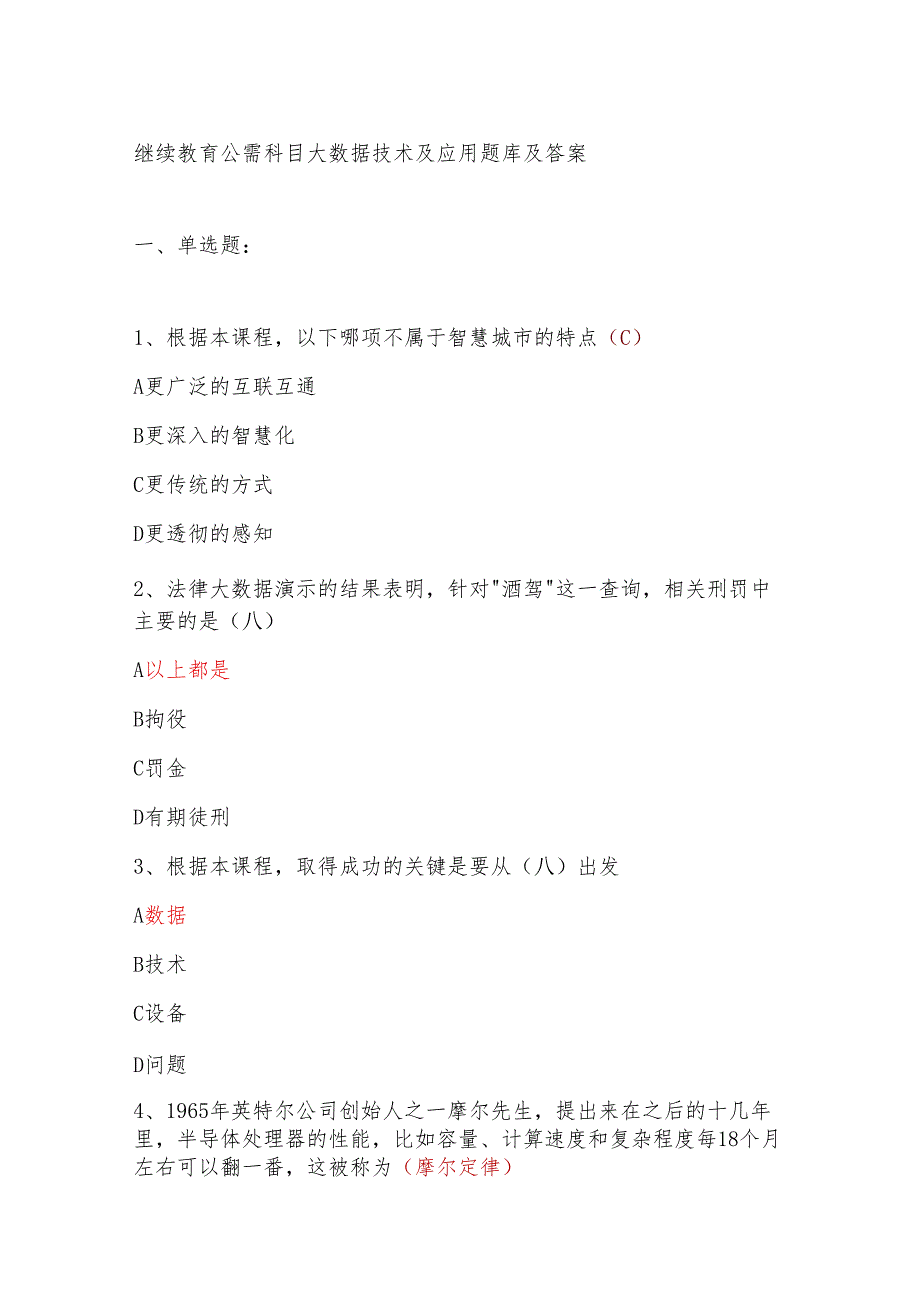 继续教育公需科目大数据技术及应用题库及答案

一、单选题：

1、根据本课程，以下哪项不属于智慧城市的特点（C）

A更广泛的互联互通

B更深入的智慧化

C更传统的方式

D更透彻的感知

2、法律大数据演示的结果表明，针对"酒驾"这一查询，相关刑罚中主要的是（八）

A以上都是

B拘役

C罚金

D有期徒刑

3、根据本课程，取得成功的关键是要从（八）出发

A数据

B技术

C设备

D问题

4、1965年英特尔公司创始人之一摩尔先生，提出来在之后的十几年里，半导体处理器的性能，比如容量、计算速度和复杂程度每18个月左右可以翻一番，这被称为（摩尔定律）